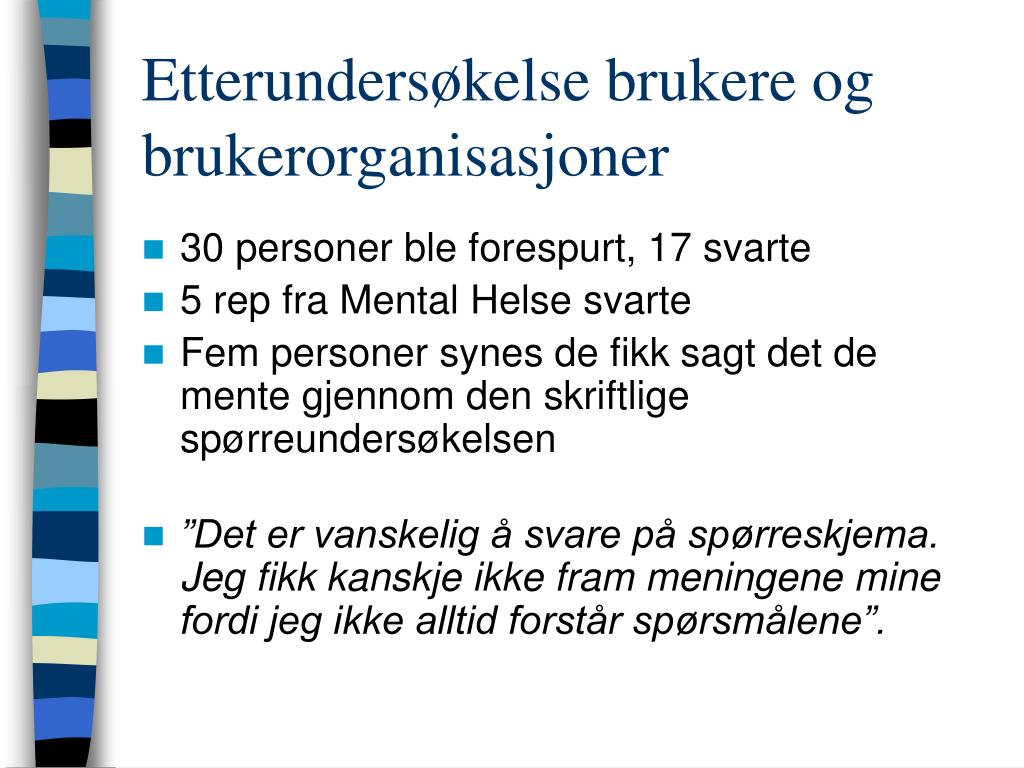 Etterundersøkelse brukere og brukerorganisasjoner

30 personer ble forespurt, 17 svarte

5 rep fra Mental Helse svarte

Fem personer synes de fikk sagt det de mente gjennom den skriftlige spørreundersøkelsen

”Det er vanskelig å svare på spørreskjema. Jeg fikk kanskje ikke fram meningene mine fordi jeg ikke alltid forstår spørsmålene”.